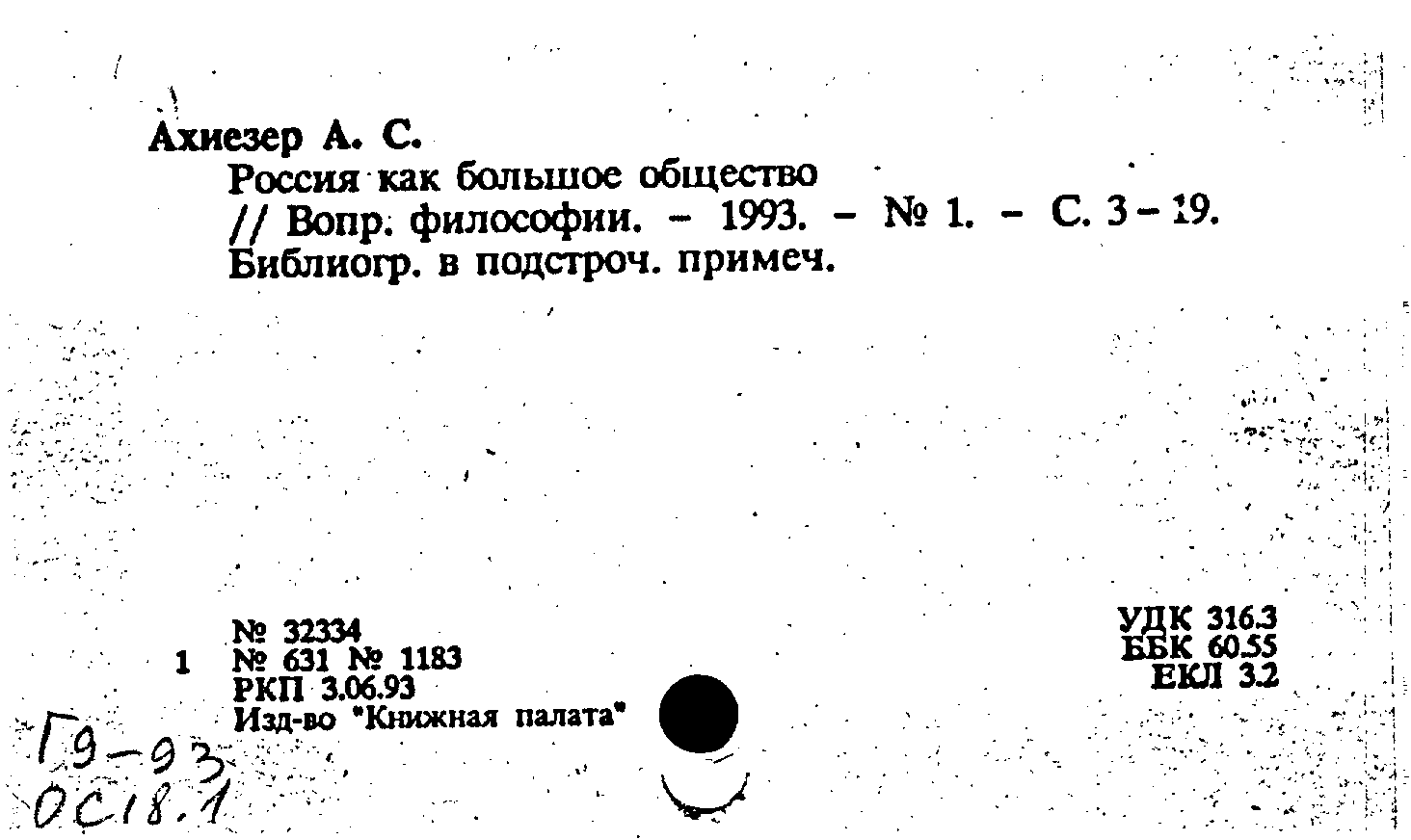 Ахиезер А. С.
Россия как большое общество
// Вопр. философии. - 1993. - № 1. - С. 3 - 19.
Библиогр. в подстроч. примеч.

№ 32334
1 № 631 № 1183
РКП 3.06.93
Изд-во "Книжная палата"

УДК 316.3
ББК 60.55
ЕКЛ 3.2

Г9-93
ОС18.1